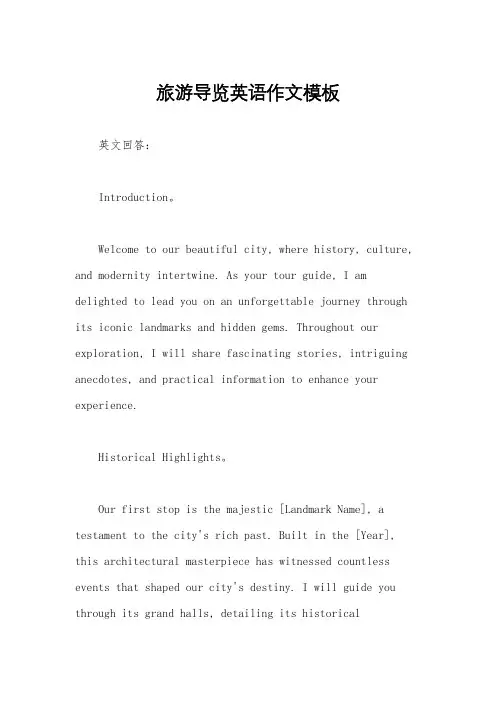 旅游导览英语作文模板

英文回答:

Introduction。

Welcome to our beautiful city, where history, culture, and modernity intertwine. As your tour guide, I am delighted to lead you on an unforgettable journey through its iconic landmarks and hidden gems. Throughout our exploration, I will share fascinating stories, intriguing anecdotes, and practical information to enhance your experience.

Historical Highlights。

Our first stop is the majestic [Landmark Name], a testament to the city's rich past. Built in the [Year], this architectural masterpiece has witnessed countless events that shaped our city's destiny. I will guide you through its grand halls, detailing its historical